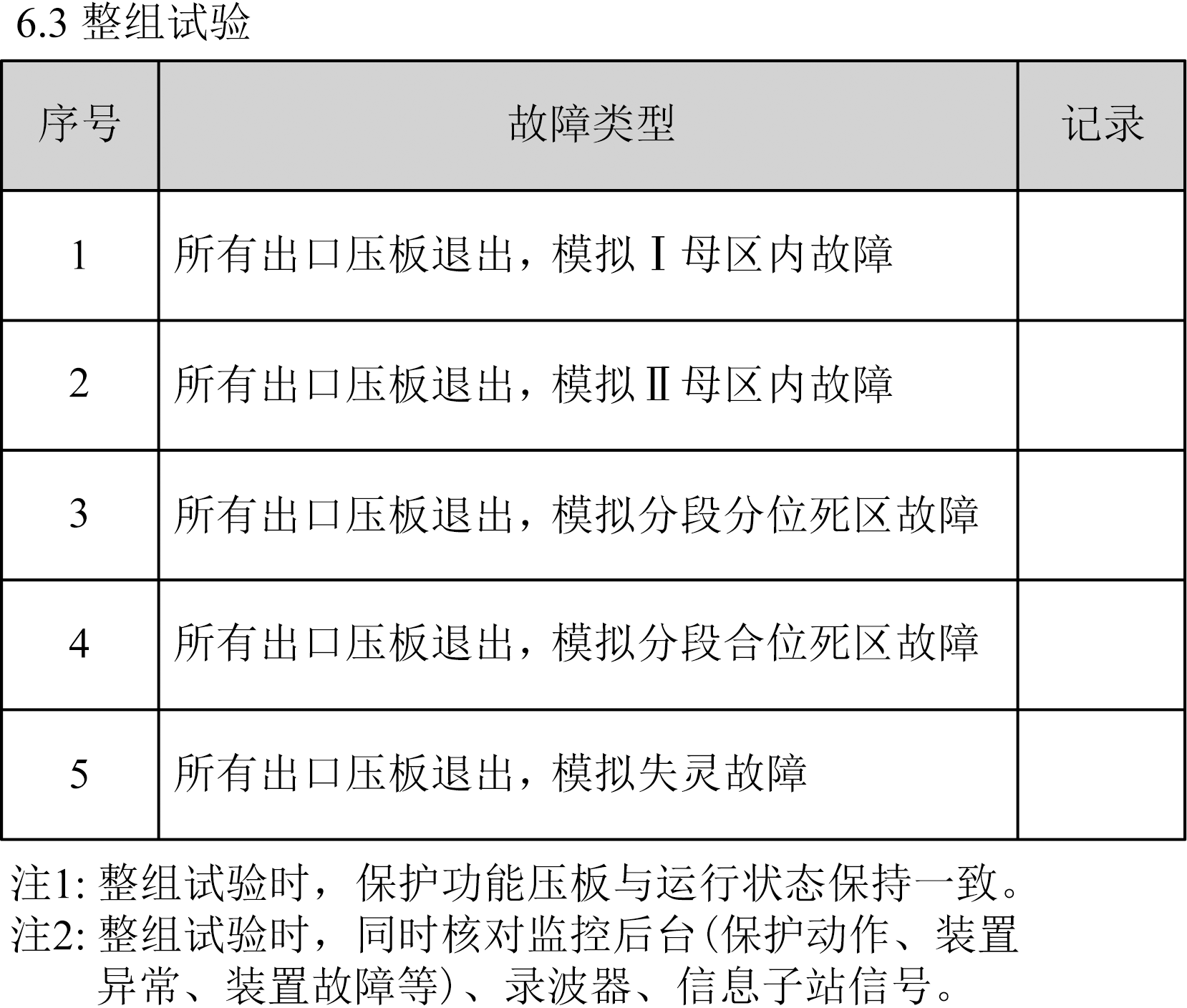 6.3 整组试验

| 序号 | 故障类型 | 记录 |
|---|---|---|
| 1 | 所有出口压板退出，模拟Ⅰ母区内故障 |  |
| 2 | 所有出口压板退出，模拟Ⅱ母区内故障 |  |
| 3 | 所有出口压板退出，模拟分段分位死区故障 |  |
| 4 | 所有出口压板退出，模拟分段合位死区故障 |  |
| 5 | 所有出口压板退出，模拟失灵故障 |  |

注1:整组试验时，保护功能压板与运行状态保持一致。
注2:整组试验时，同时核对监控后台(保护动作、装置异常、装置故障等)、录波器、信息子站信号。